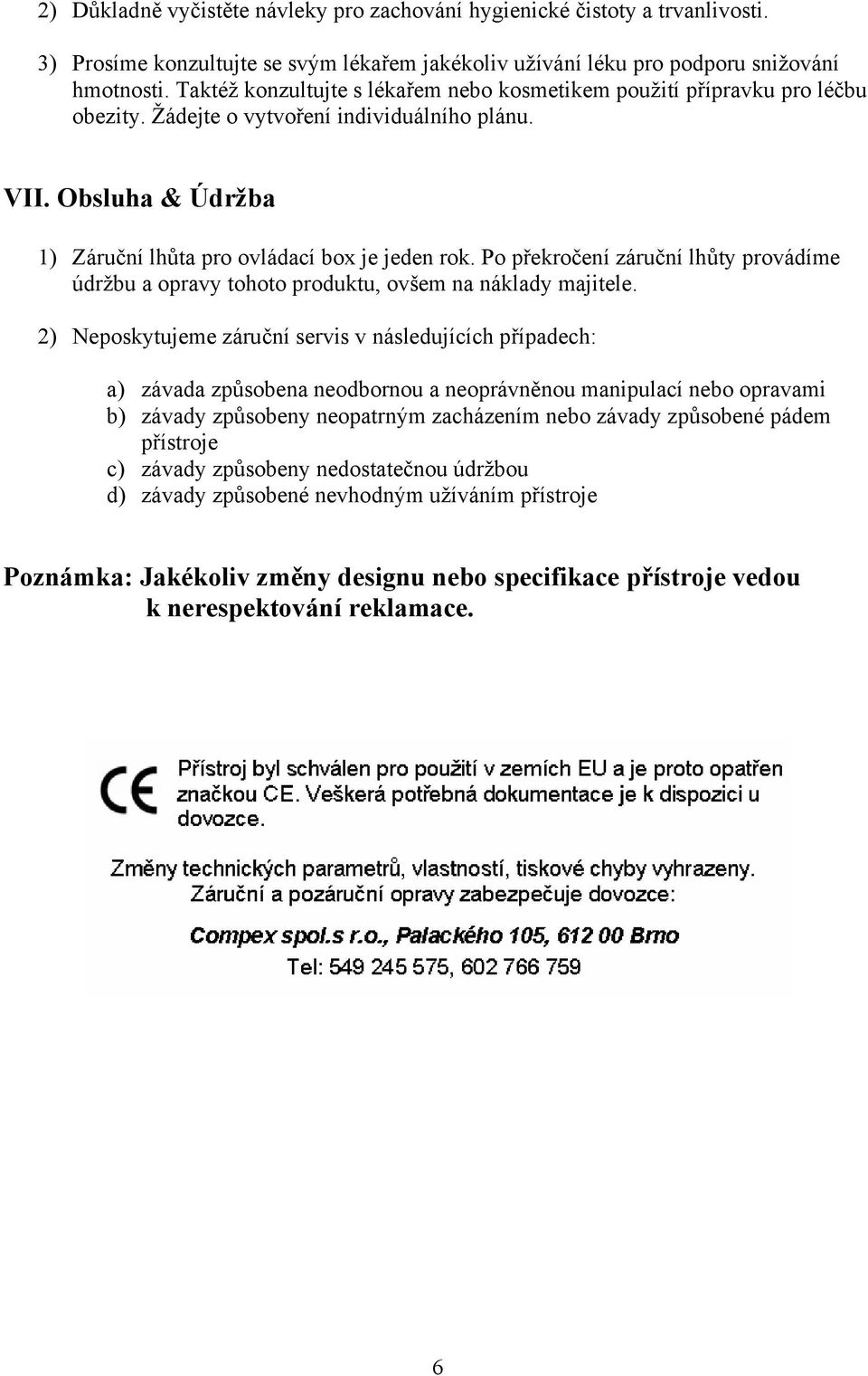 2) Důkladně vyčistěte návleky pro zachování hygienické čistoty a trvanlivosti.

3) Prosíme konzultujte se svým lékařem jakékoliv užívání léku pro podporu snižování hmotnosti. Taktéž konzultujte s lékařem nebo kosmetikem použití přípravku pro léčbu obezity. Žádejte o vytvoření individuálního plánu.

VII. Obsluha & Údržba

1) Záruční lhůta pro ovládací box je jeden rok. Po překročení záruční lhůty provádíme údržbu a opravy tohoto produktu, ovšem na náklady majitele.

2) Neposkytujeme záruční servis v následujících případech:

a) závada způsobena neodbornou a neoprávněnou manipulací nebo opravami
b) závady způsobeny neopatrným zacházením nebo závady způsobené pádem přístroje
c) závady způsobeny nedostatečnou údržbou
d) závady způsobené nevhodným užíváním přístroje

Poznámka: Jakékoliv změny designu nebo specifikace přístroje vedou k nerespektování reklamace.

CE Přístroj byl schválen pro použití v zemích EU a je proto opatřen značkou CE. Veškerá potřebná dokumentace je k dispozici u dovozce.

Změny technických parametrů, vlastností, tiskové chyby vyhrazeny.
Záruční a pozáruční opravy zabezpečuje dovozce:
Compex spol.s r.o., Palackého 105, 612 00 Brno
Tel: 549 245 575, 602 766 759

6